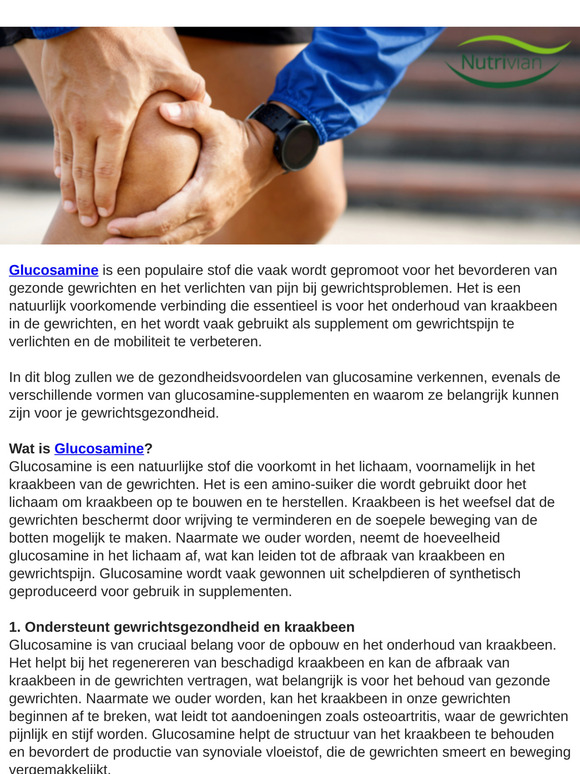 Nutrivian

Glucosamine is een populaire stof die vaak wordt gepromoot voor het bevorderen van gezonde gewrichten en het verlichten van pijn bij gewrichtsproblemen. Het is een natuurlijk voorkomende verbinding die essentieel is voor het onderhoud van kraakbeen in de gewrichten, en het wordt vaak gebruikt als supplement om gewrichtspijn te verlichten en de mobiliteit te verbeteren.

In dit blog zullen we de gezondheidsvoordelen van glucosamine verkennen, evenals de verschillende vormen van glucosamine-supplementen en waarom ze belangrijk kunnen zijn voor je gewrichtsgezondheid.

Wat is Glucosamine?
Glucosamine is een natuurlijke stof die voorkomt in het lichaam, voornamelijk in het kraakbeen van de gewrichten. Het is een amino-suiker die wordt gebruikt door het lichaam om kraakbeen op te bouwen en te herstellen. Kraakbeen is het weefsel dat de gewrichten beschermt door wrijving te verminderen en de soepele beweging van de botten mogelijk te maken. Naarmate we ouder worden, neemt de hoeveelheid glucosamine in het lichaam af, wat kan leiden tot de afbraak van kraakbeen en gewrichtspijn. Glucosamine wordt vaak gewonnen uit schelpdieren of synthetisch geproduceerd voor gebruik in supplementen.

1. Ondersteunt gewrichtsgezondheid en kraakbeen
Glucosamine is van cruciaal belang voor de opbouw en het onderhoud van kraakbeen. Het helpt bij het regenereren van beschadigd kraakbeen en kan de afbraak van kraakbeen in de gewrichten vertragen, wat belangrijk is voor het behoud van gezonde gewrichten. Naarmate we ouder worden, kan het kraakbeen in onze gewrichten beginnen af te breken, wat leidt tot aandoeningen zoals osteoartritis, waar de gewrichten pijnlijk en stijf worden. Glucosamine helpt de structuur van het kraakbeen te behouden en bevordert de productie van synoviale vloeistof, die de gewrichten smeert en beweging vergemakkelijkt.